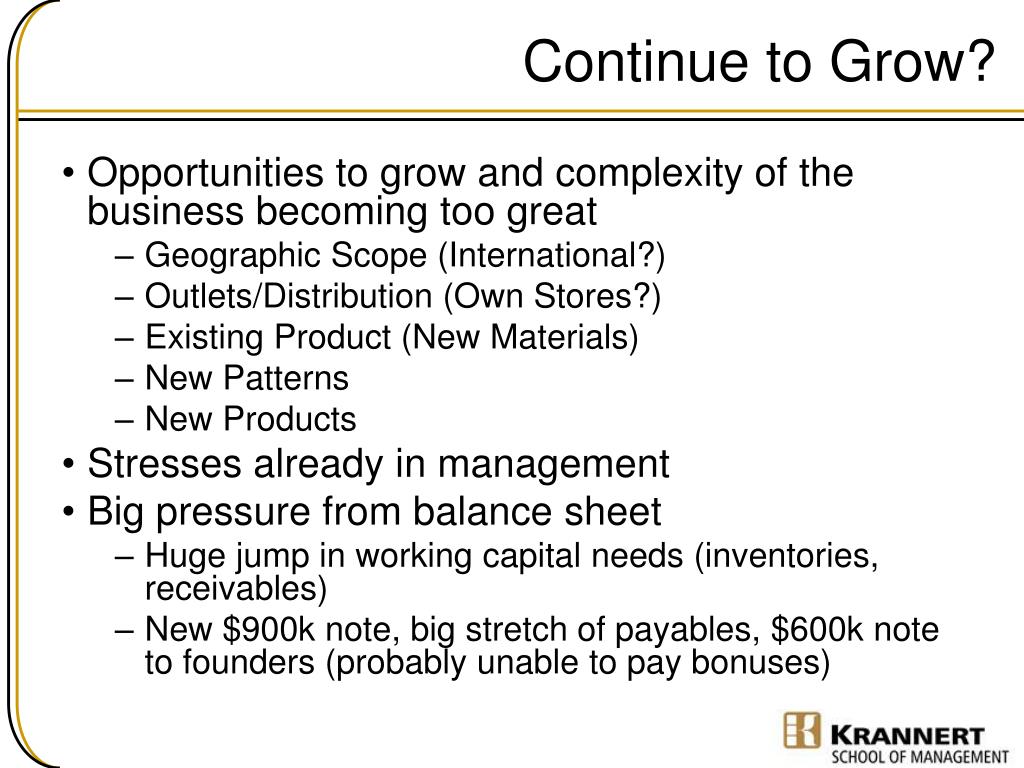 Continue to Grow?

• Opportunities to grow and complexity of the business becoming too great
– Geographic Scope (International?)
– Outlets/Distribution (Own Stores?)
– Existing Product (New Materials)
– New Patterns
– New Products
• Stresses already in management
• Big pressure from balance sheet
– Huge jump in working capital needs (inventories, receivables)
– New \$900k note, big stretch of payables, \$600k note to founders (probably unable to pay bonuses)

KRANNERT
SCHOOL OF MANAGEMENT